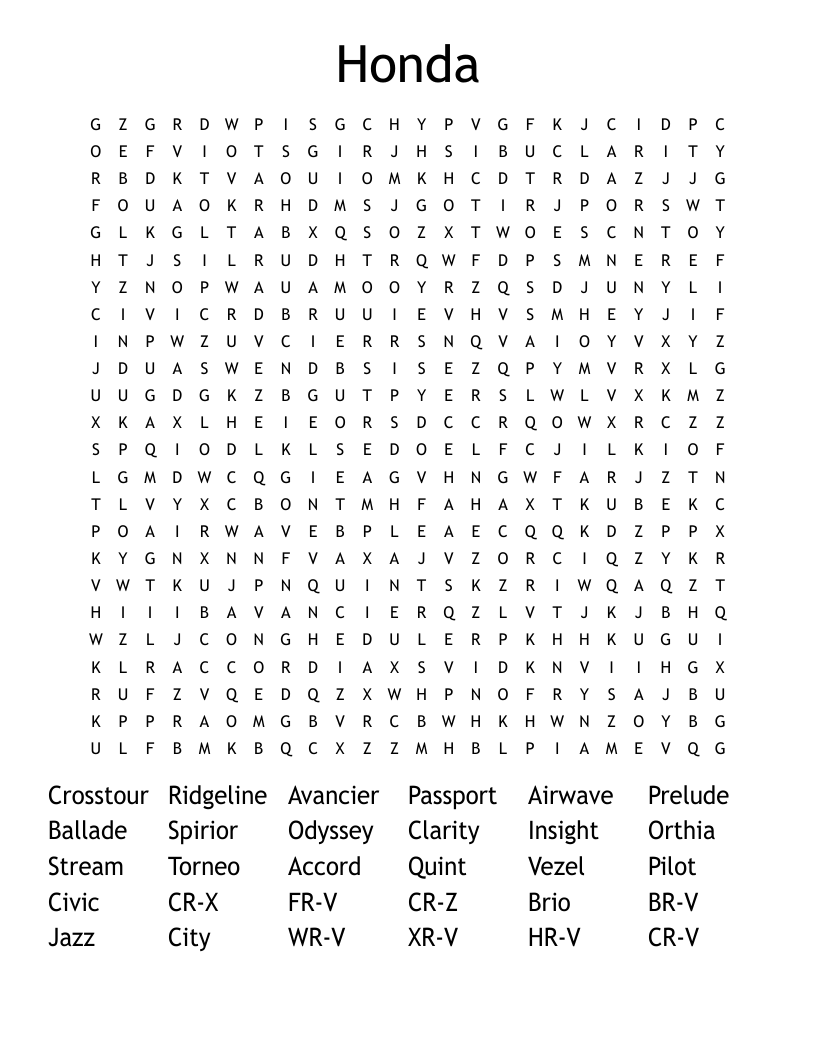 Honda

G Z G R D W P I S G C H Y P V G F K J C I D P C
O E F V I O T S G I R J H S I B U C L A R I T Y
R B D K T V A O U I O M K H C D T R D A Z J J G
F O U A O K R H D M S J G O T I R J P O R S W T
G L K G L T A B X Q S O Z X T W O E S C N T O Y
H T J S I L R U D H T R Q W F D P S M N E R E F
Y Z N O P W A U A M O O Y R Z Q S D J U N Y L I
C I V I C R D B R U U I E V H V S M H E Y J I F
I N P W Z U V C I E R R S N Q V A I O Y V X Y Z
J D U A S W E N D B S I S E Z Q P Y M V R X L G
U U G D G K Z B G U T P Y E R S L W L V X K M Z
X K A X L H E I E O R S D C C R Q O W X R C Z Z
S P Q I O D L K L S E D O E L F C J I L K I O F
L G M D W C Q G I E A G V H N G W F A R J Z T N
T L V Y X C B O N T M H F A H A X T K U B E K C
P O A I R W A V E B P L E A E C Q Q K D Z P P X
K Y G N X N N F V A X A J V Z O R C I Q Z Y K R
V W T K U J P N Q U I N T S K Z R I W Q A Q Z T
H I I I B A V A N C I E R Q Z L V T J K J B H Q
W Z L J C O N G H E D U L E R P K H H K U G U I
K L R A C C O R D I A X S V I D K N V I I H G X
R U F Z V Q E D Q Z X W H P N O F R Y S A J B U
K P P R A O M G B V R C B W H K H W N Z O Y B G
U L F B M K B Q C X Z Z M H B L P I A M E V Q G

Crosstour Ridgeline Avancier Passport Airwave Prelude
Ballade Spirior Odyssey Clarity Insight Orthia
Stream Torneo Accord Quint Vezel Pilot
Civic CR-X FR-V CR-Z Brio BR-V
Jazz City WR-V XR-V HR-V CR-V